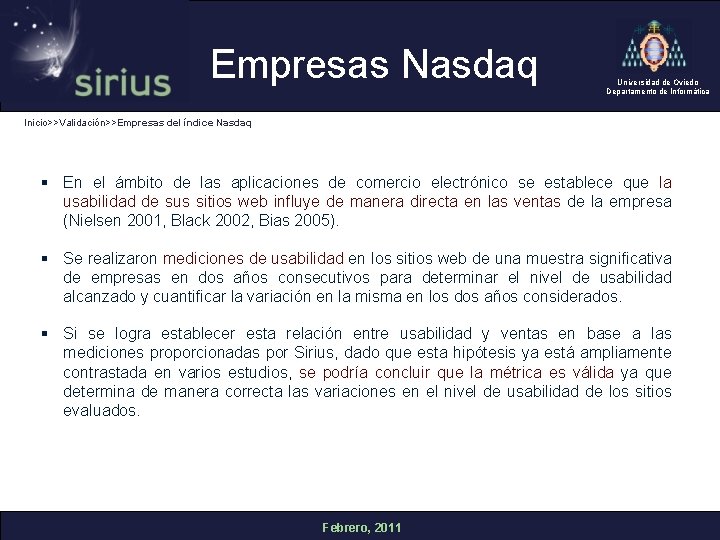 sirius

Empresas Nasdaq

Universidad de Oviedo
Departamento de Informática

Inicio>>Validación>>Empresas del índice Nasdaq

▪ En el ámbito de las aplicaciones de comercio electrónico se establece que la usabilidad de sus sitios web influye de manera directa en las ventas de la empresa (Nielsen 2001, Black 2002, Bias 2005).

▪ Se realizaron mediciones de usabilidad en los sitios web de una muestra significativa de empresas en dos años consecutivos para determinar el nivel de usabilidad alcanzado y cuantificar la variación en la misma en los dos años considerados.

▪ Si se logra establecer esta relación entre usabilidad y ventas en base a las mediciones proporcionadas por Sirius, dado que esta hipótesis ya está ampliamente contrastada en varios estudios, se podría concluir que la métrica es válida ya que determina de manera correcta las variaciones en el nivel de usabilidad de los sitios evaluados.

Febrero, 2011